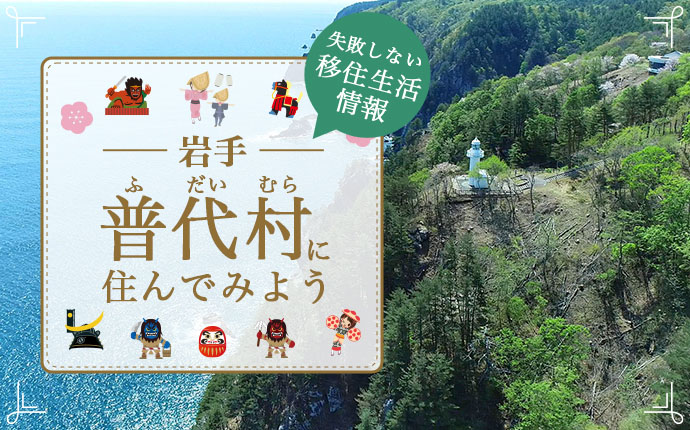 失敗しない
移住生活
情報

岩手

ふ　だい　むら
普代村に
住んでみよう